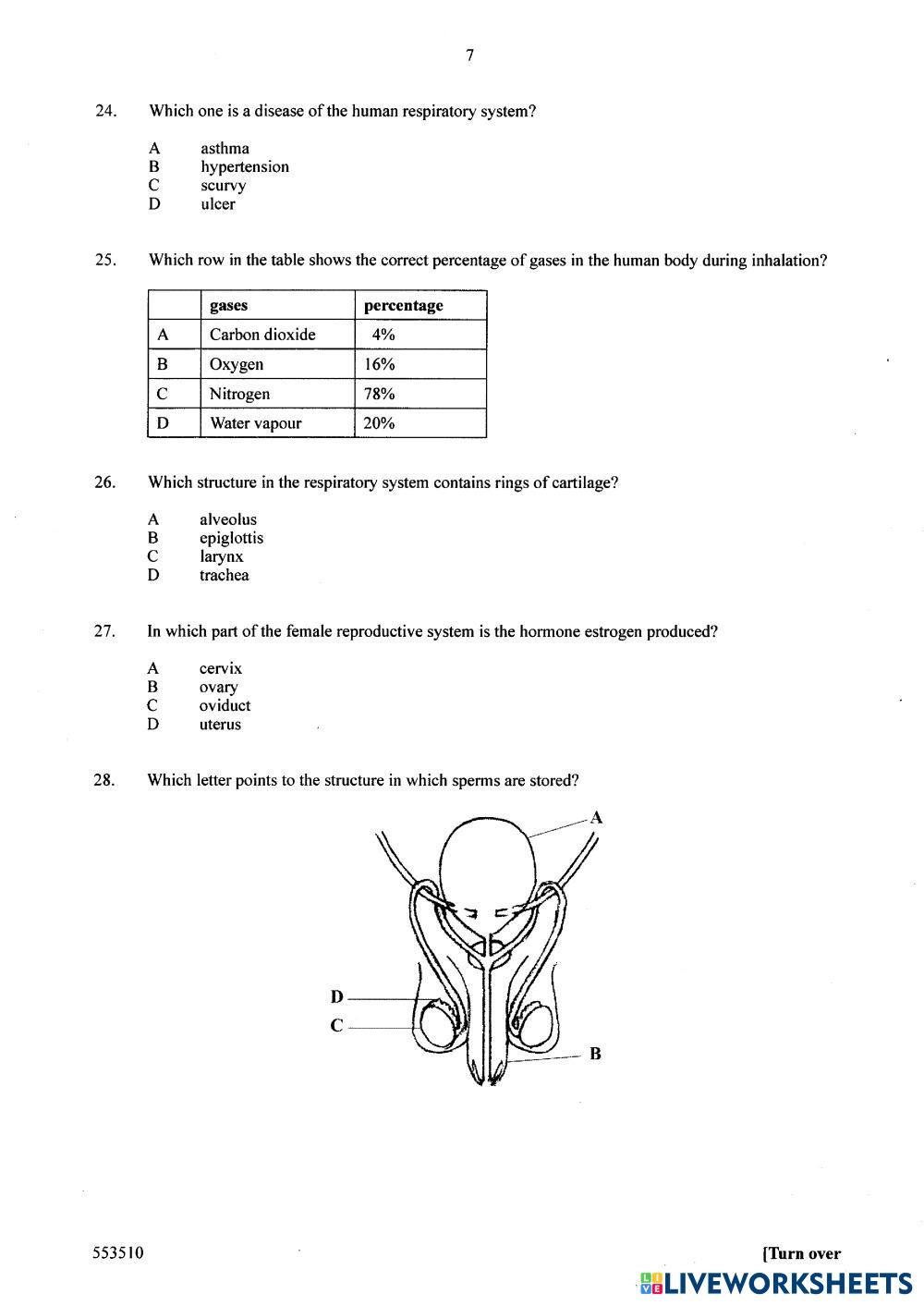 7

24. Which one is a disease of the human respiratory system?

A asthma
B hypertension
C scurvy
D ulcer

25. Which row in the table shows the correct percentage of gases in the human body during inhalation?

| | gases | percentage |
|---|---|---|
| A | Carbon dioxide | 4% |
| B | Oxygen | 16% |
| C | Nitrogen | 78% |
| D | Water vapour | 20% |

26. Which structure in the respiratory system contains rings of cartilage?

A alveolus
B epiglottis
C larynx
D trachea

27. In which part of the female reproductive system is the hormone estrogen produced?

A cervix
B ovary
C oviduct
D uterus

28. Which letter points to the structure in which sperms are stored?

A
D
C
B

553510

[Turn over

LIVEWORKSHEETS